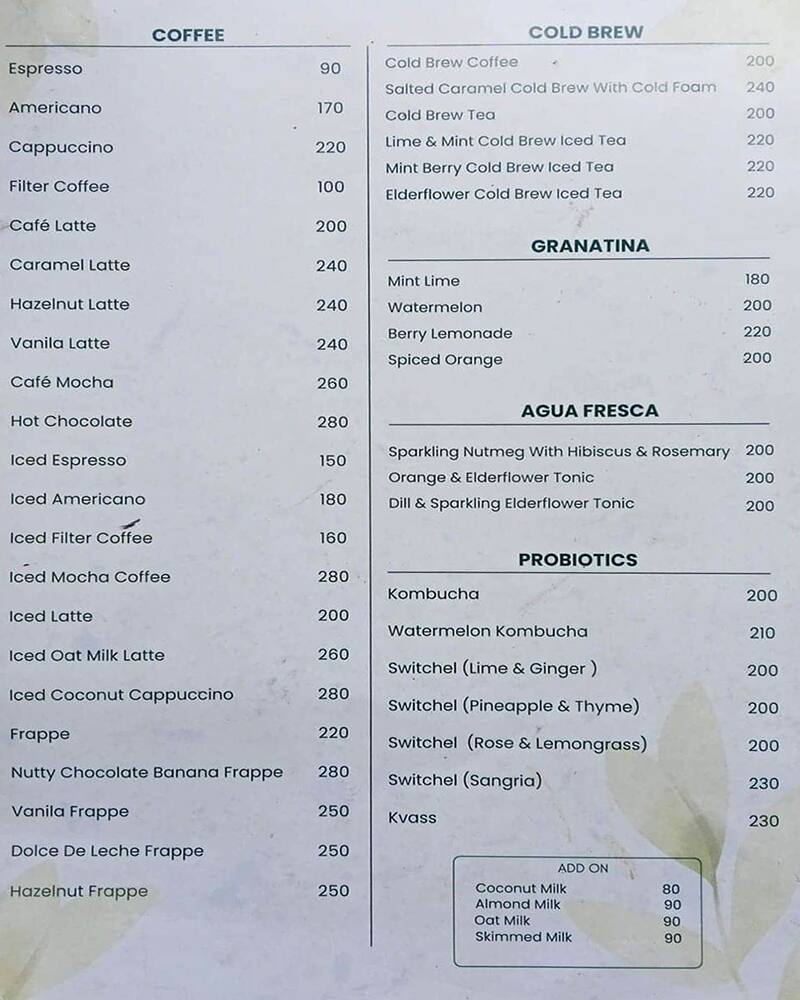 COFFEE

| | |
|---|---|
| Espresso | 90 |
| Americano | 170 |
| Cappuccino | 220 |
| Filter Coffee | 100 |
| Café Latte | 200 |
| Caramel Latte | 240 |
| Hazelnut Latte | 240 |
| Vanila Latte | 240 |
| Café Mocha | 260 |
| Hot Chocolate | 280 |
| Iced Espresso | 150 |
| Iced Americano | 180 |
| Iced Filter Coffee | 160 |
| Iced Mocha Coffee | 280 |
| Iced Latte | 200 |
| Iced Oat Milk Latte | 260 |
| Iced Coconut Cappuccino | 280 |
| Frappe | 220 |
| Nutty Chocolate Banana Frappe | 280 |
| Vanila Frappe | 250 |
| Dolce De Leche Frappe | 250 |
| Hazelnut Frappe | 250 |

COLD BREW

| | |
|---|---|
| Cold Brew Coffee | 200 |
| Salted Caramel Cold Brew With Cold Foam | 240 |
| Cold Brew Tea | 200 |
| Lime & Mint Cold Brew Iced Tea | 220 |
| Mint Berry Cold Brew Iced Tea | 220 |
| Elderflower Cold Brew Iced Tea | 220 |

GRANATINA

| | |
|---|---|
| Mint Lime | 180 |
| Watermelon | 200 |
| Berry Lemonade | 220 |
| Spiced Orange | 200 |

AGUA FRESCA

| | |
|---|---|
| Sparkling Nutmeg With Hibiscus & Rosemary | 200 |
| Orange & Elderflower Tonic | 200 |
| Dill & Sparkling Elderflower Tonic | 200 |

PROBIOTICS

| | |
|---|---|
| Kombucha | 200 |
| Watermelon Kombucha | 210 |
| Switchel (Lime & Ginger ) | 200 |
| Switchel (Pineapple & Thyme) | 200 |
| Switchel (Rose & Lemongrass) | 200 |
| Switchel (Sangria) | 230 |
| Kvass | 230 |

ADD ON

| | |
|---|---|
| Coconut Milk | 80 |
| Almond Milk | 90 |
| Oat Milk | 90 |
| Skimmed Milk | 90 |